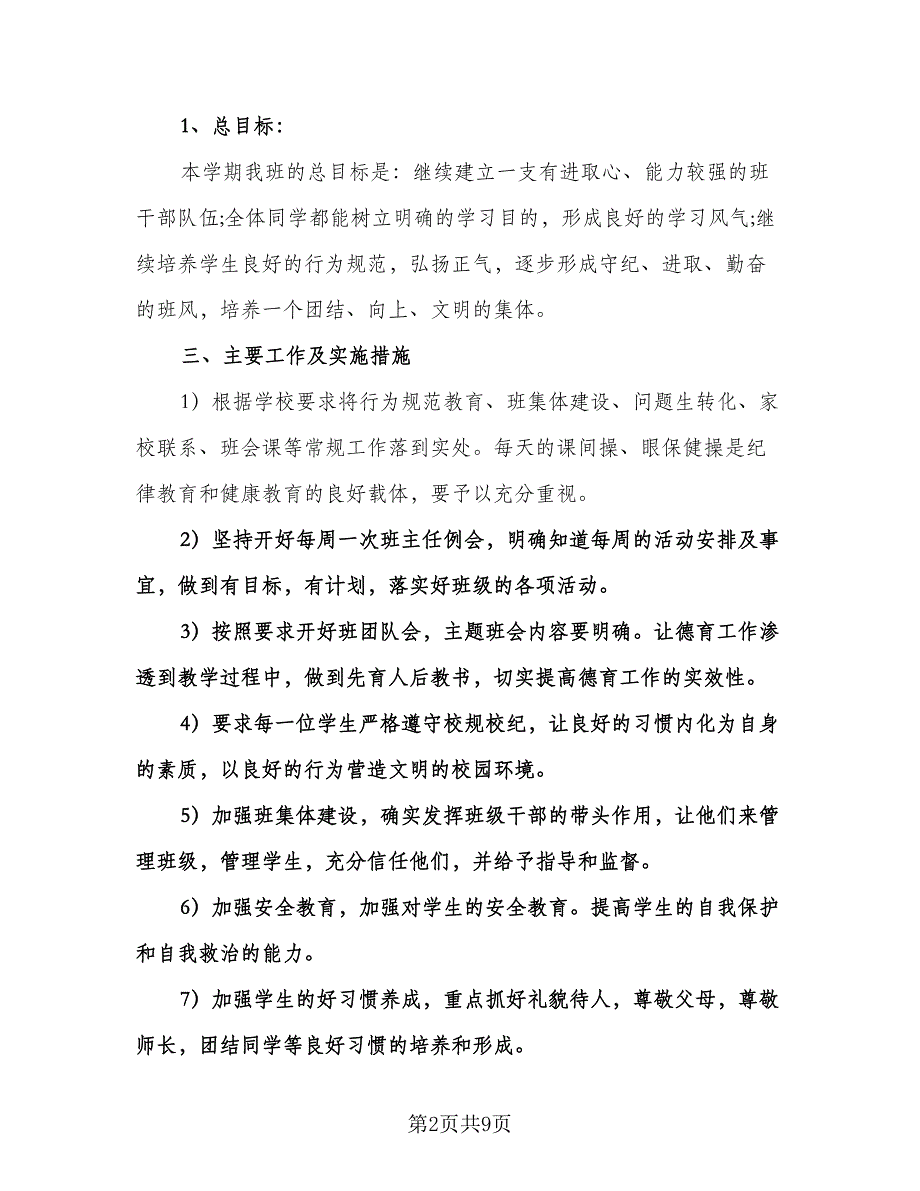 1、总目标：

本学期我班的总目标是：继续建立一支有进取心、能力较强的班干部队伍;全体同学都能树立明确的学习目的，形成良好的学习风气;继续培养学生良好的行为规范，弘扬正气，逐步形成守纪、进取、勤奋的班风，培养一个团结、向上、文明的集体。

三、主要工作及实施措施

1）根据学校要求将行为规范教育、班集体建设、问题生转化、家校联系、班会课等常规工作落到实处。每天的课间操、眼保健操是纪律教育和健康教育的良好载体，要予以充分重视。

2）坚持开好每周一次班主任例会，明确知道每周的活动安排及事宜，做到有目标，有计划，落实好班级的各项活动。

3）按照要求开好班团队会，主题班会内容要明确。让德育工作渗透到教学过程中，做到先育人后教书，切实提高德育工作的实效性。

4）要求每一位学生严格遵守校规校纪，让良好的习惯内化为自身的素质，以良好的行为营造文明的校园环境。

5）加强班集体建设，确实发挥班级干部的带头作用，让他们来管理班级，管理学生，充分信任他们，并给予指导和监督。

6）加强安全教育，加强对学生的安全教育。提高学生的自我保护和自我救治的能力。

7）加强学生的好习惯养成，重点抓好礼貌待人，尊敬父母，尊敬师长，团结同学等良好习惯的培养和形成。

第2页共9页